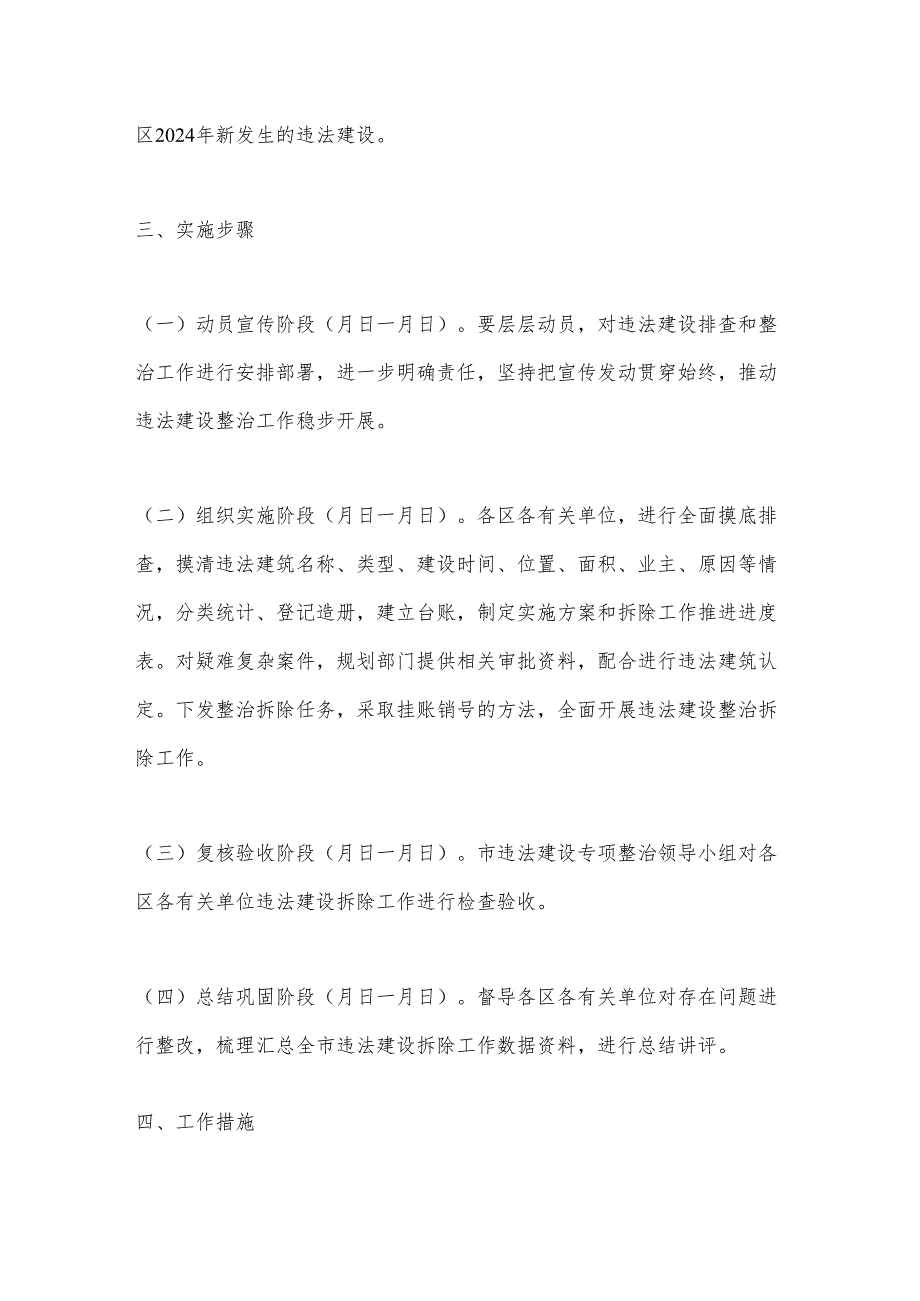 区2024年新发生的违法建设。

三、实施步骤

（一）动员宣传阶段（月日一月日）。要层层动员，对违法建设排查和整治工作进行安排部署，进一步明确责任，坚持把宣传发动贯穿始终，推动违法建设整治工作稳步开展。

（二）组织实施阶段（月日一月日）。各区各有关单位，进行全面摸底排查，摸清违法建筑名称、类型、建设时间、位置、面积、业主、原因等情况，分类统计、登记造册，建立台账，制定实施方案和拆除工作推进进度表。对疑难复杂案件，规划部门提供相关审批资料，配合进行违法建筑认定。下发整治拆除任务，采取挂账销号的方法，全面开展违法建设整治拆除工作。

（三）复核验收阶段（月日一月日）。市违法建设专项整治领导小组对各区各有关单位违法建设拆除工作进行检查验收。

（四）总结巩固阶段（月日一月日）。督导各区各有关单位对存在问题进行整改，梳理汇总全市违法建设拆除工作数据资料，进行总结讲评。

四、工作措施